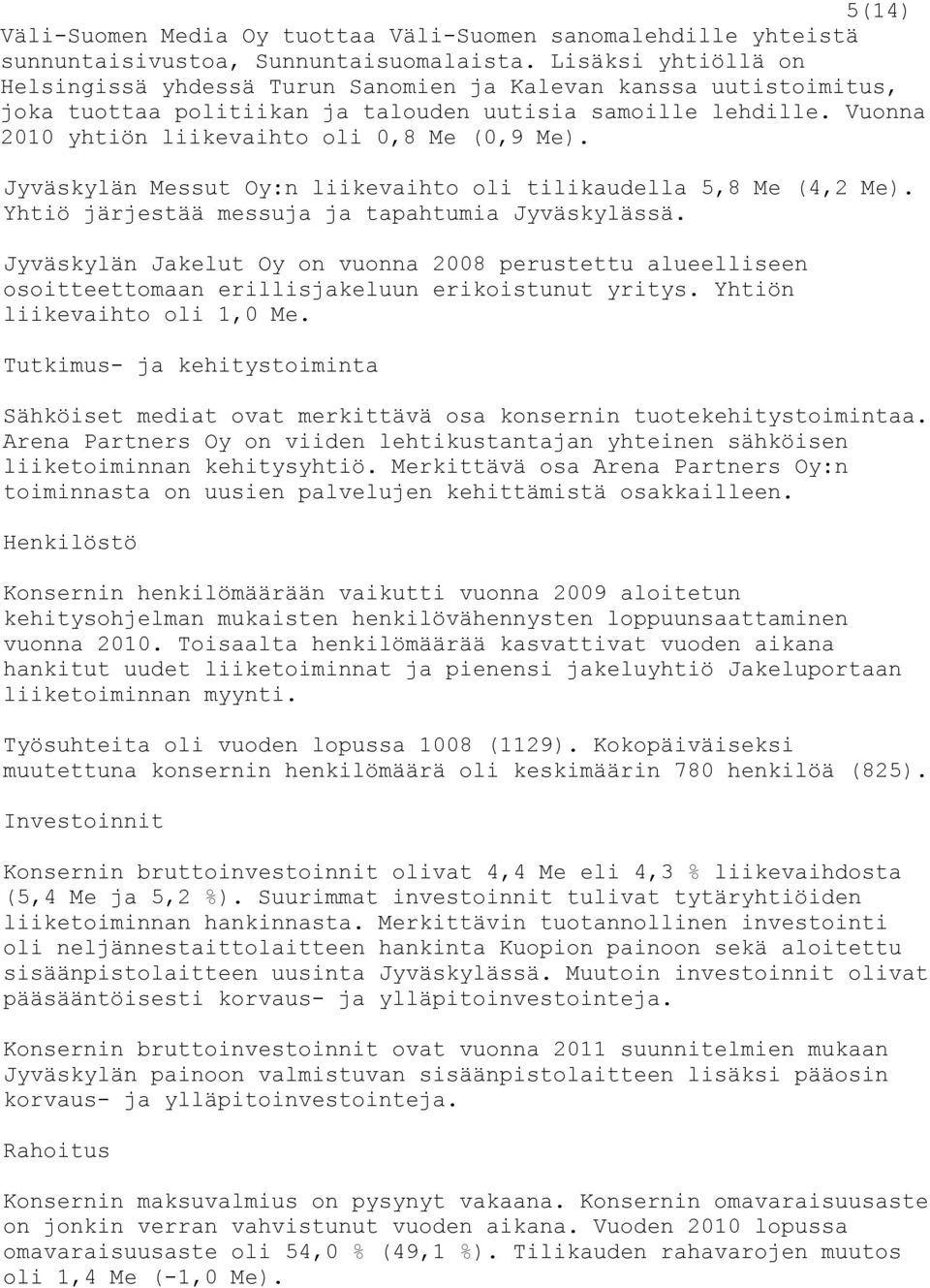 5(14)

Väli-Suomen Media Oy tuottaa Väli-Suomen sanomalehdille yhteistä sunnuntaisivustoa, Sunnuntaisuomalaista. Lisäksi yhtiöllä on Helsingissä yhdessä Turun Sanomien ja Kalevan kanssa uutistoimitus, joka tuottaa politiikan ja talouden uutisia samoille lehdille. Vuonna 2010 yhtiön liikevaihto oli 0,8 Me (0,9 Me).

Jyväskylän Messut Oy:n liikevaihto oli tilikaudella 5,8 Me (4,2 Me). Yhtiö järjestää messuja ja tapahtumia Jyväskylässä.

Jyväskylän Jakelut Oy on vuonna 2008 perustettu alueelliseen osoitteettomaan erillisjakeluun erikoistunut yritys. Yhtiön liikevaihto oli 1,0 Me.

Tutkimus- ja kehitystoiminta

Sähköiset mediat ovat merkittävä osa konsernin tuotekehitystoimintaa. Arena Partners Oy on viiden lehtikustantajan yhteinen sähköisen liiketoiminnan kehitysyhtiö. Merkittävä osa Arena Partners Oy:n toiminnasta on uusien palvelujen kehittämistä osakkailleen.

Henkilöstö

Konsernin henkilömäärään vaikutti vuonna 2009 aloitetun kehitysohjelman mukaisten henkilövähennysten loppuunsaattaminen vuonna 2010. Toisaalta henkilömäärää kasvattivat vuoden aikana hankitut uudet liiketoiminnat ja pienensi jakeluyhtiö Jakeluportaan liiketoiminnan myynti.

Työsuhteita oli vuoden lopussa 1008 (1129). Kokopäiväiseksi muutettuna konsernin henkilömäärä oli keskimäärin 780 henkilöä (825).

Investoinnit

Konsernin bruttoinvestoinnit olivat 4,4 Me eli 4,3 % liikevaihdosta (5,4 Me ja 5,2 %). Suurimmat investoinnit tulivat tytäryhtiöiden liiketoiminnan hankinnasta. Merkittävin tuotannollinen investointi oli neljännestaittolaitteen hankinta Kuopion painoon sekä aloitettu sisäänpistolaitteen uusinta Jyväskylässä. Muutoin investoinnit olivat pääsääntöisesti korvaus- ja ylläpitoinvestointeja.

Konsernin bruttoinvestoinnit ovat vuonna 2011 suunnitelmien mukaan Jyväskylän painoon valmistuvan sisäänpistolaitteen lisäksi pääosin korvaus- ja ylläpitoinvestointeja.

Rahoitus

Konsernin maksuvalmius on pysynyt vakaana. Konsernin omavaraisuusaste on jonkin verran vahvistunut vuoden aikana. Vuoden 2010 lopussa omavaraisuusaste oli 54,0 % (49,1 %). Tilikauden rahavarojen muutos oli 1,4 Me (-1,0 Me).